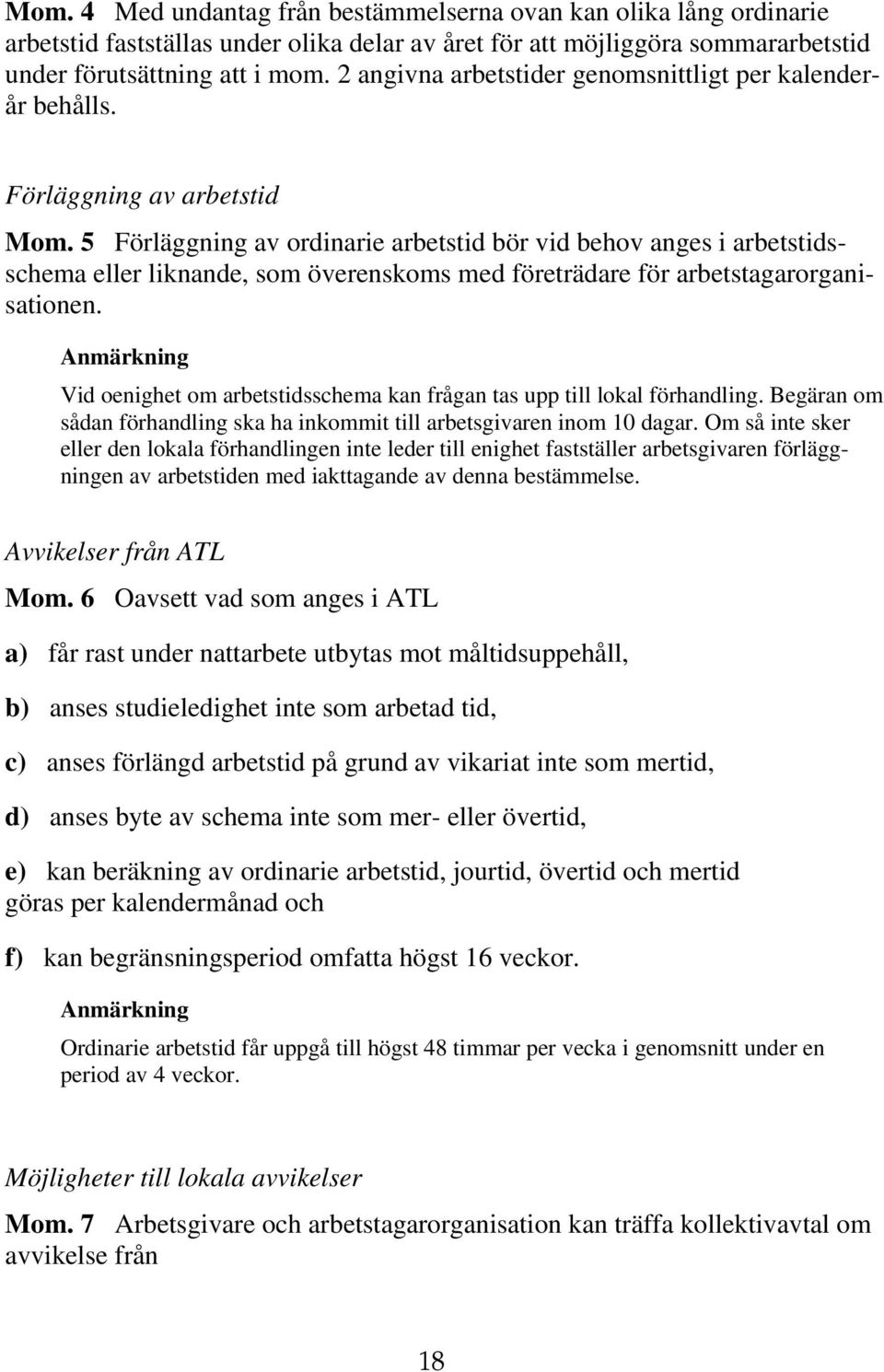 Mom. 4 Med undantag från bestämmelserna ovan kan olika lång ordinarie arbetstid fastställas under olika delar av året för att möjliggöra sommararbetstid under förutsättning att i mom. 2 angivna arbetstider genomsnittligt per kalenderår behålls.

Förläggning av arbetstid

Mom. 5 Förläggning av ordinarie arbetstid bör vid behov anges i arbetstidsschema eller liknande, som överenskoms med företrädare för arbetstagarorganisationen.

Anmärkning

Vid oenighet om arbetstidsschema kan frågan tas upp till lokal förhandling. Begäran om sådan förhandling ska ha inkommit till arbetsgivaren inom 10 dagar. Om så inte sker eller den lokala förhandlingen inte leder till enighet fastställer arbetsgivaren förläggningen av arbetstiden med iakttagande av denna bestämmelse.

Avvikelser från ATL

Mom. 6 Oavsett vad som anges i ATL

a) får rast under nattarbete utbytas mot måltidsuppehåll,

b) anses studieledighet inte som arbetad tid,

c) anses förlängd arbetstid på grund av vikariat inte som mertid,

d) anses byte av schema inte som mer- eller övertid,

e) kan beräkning av ordinarie arbetstid, jourtid, övertid och mertid göras per kalendermånad och

f) kan begränsningsperiod omfatta högst 16 veckor.

Anmärkning

Ordinarie arbetstid får uppgå till högst 48 timmar per vecka i genomsnitt under en period av 4 veckor.

Möjligheter till lokala avvikelser

Mom. 7 Arbetsgivare och arbetstagarorganisation kan träffa kollektivavtal om avvikelse från

18